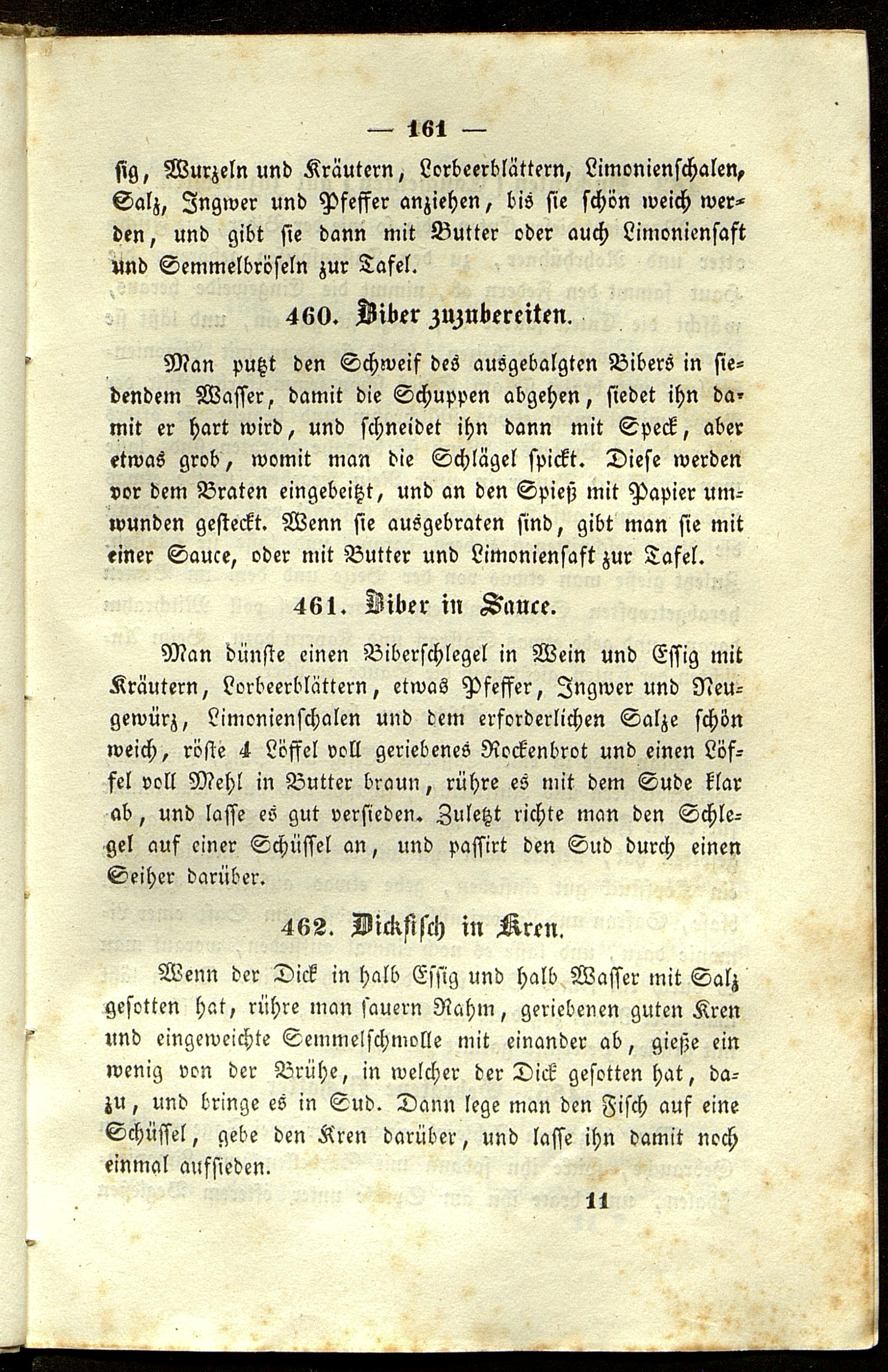 — 161 —

sig, Wurzeln und Kräutern, Lorbeerblättern, Limonienschalen, Salz, Ingwer und Pfeffer anziehen, bis sie schön weich werden, und gibt sie dann mit Butter oder auch Limoniensaft und Semmelbröseln zur Tafel.

460. Biber zuzubereiten.

Man putzt den Schweif des ausgebalgten Bibers in siedendem Wasser, damit die Schuppen abgehen, siedet ihn damit er hart wird, und schneidet ihn dann mit Speck, aber etwas grob, womit man die Schlägel spickt. Diese werden vor dem Braten eingebeitzt, und an den Spieß mit Papier umwunden gesteckt. Wenn sie ausgebraten sind, gibt man sie mit einer Sauce, oder mit Butter und Limoniensaft zur Tafel.

461. Biber in Sauce.

Man dünste einen Biberschlegel in Wein und Essig mit Kräutern, Lorbeerblättern, etwas Pfeffer, Ingwer und Neugewürz, Limonienschalen und dem erforderlichen Salze schön weich, röste 4 Löffel voll geriebenes Rockenbrot und einen Löffel voll Mehl in Butter braun, rühre es mit dem Sude klar ab, und lasse es gut versieden. Zuletzt richte man den Schlegel auf einer Schüssel an, und passirt den Sud durch einen Seiher darüber.

462. Dickfisch in Kren.

Wenn der Dick in halb Essig und halb Wasser mit Salz gesotten hat, rühre man sauern Rahm, geriebenen guten Kren und eingeweichte Semmelschmolle mit einander ab, gieße ein wenig von der Brühe, in welcher der Dick gesotten hat, dazu, und bringe es in Sud. Dann lege man den Fisch auf eine Schüssel, gebe den Kren darüber, und lasse ihn damit noch einmal aufsieden.

11